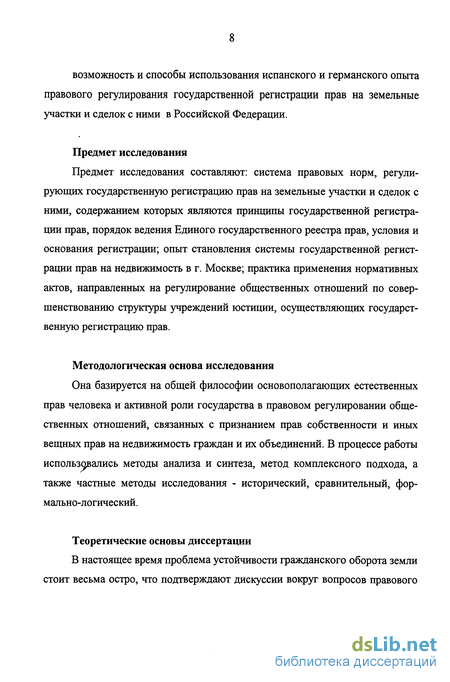 8

возможность и способы использования испанского и германского опыта правового регулирования государственной регистрации прав на земельные участки и сделок с ними в Российской Федерации.

Предмет исследования

Предмет исследования составляют: система правовых норм, регулирующих государственную регистрацию прав на земельные участки и сделок с ними, содержанием которых являются принципы государственной регистрации прав, порядок ведения Единого государственного реестра прав, условия и основания регистрации; опыт становления системы государственной регистрации прав на недвижимость в г. Москве; практика применения нормативных актов, направленных на регулирование общественных отношений по совершенствованию структуры учреждений юстиции, осуществляющих государственную регистрацию прав.

Методологическая основа исследования

Она базируется на общей философии основополагающих естественных прав человека и активной роли государства в правовом регулировании общественных отношений, связанных с признанием прав собственности и иных вещных прав на недвижимость граждан и их объединений. В процессе работы использовались методы анализа и синтеза, метод комплексного подхода, а также частные методы исследования - исторический, сравнительный, формально-логический.

Теоретические основы диссертации

В настоящее время проблема устойчивости гражданского оборота земли стоит весьма остро, что подтверждают дискуссии вокруг вопросов правового

dsLib.net
библиотека диссертаций